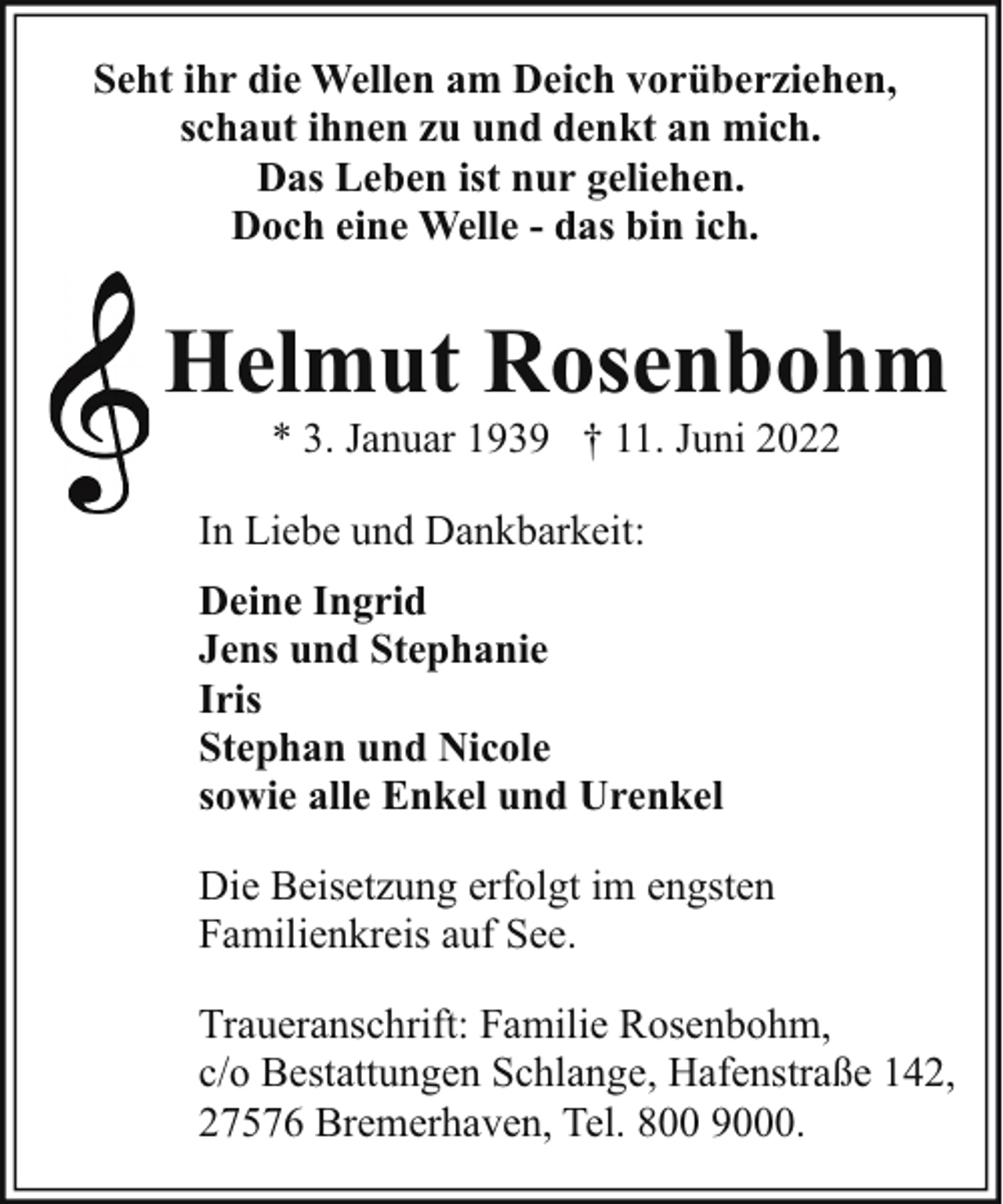 Seht ihr die Wellen am Deich vorüberziehen,
schaut ihnen zu und denkt an mich.
Das Leben ist nur geliehen.
Doch eine Welle - das bin ich.

Helmut Rosenbohm

* 3. Januar 1939 † 11. Juni 2022

In Liebe und Dankbarkeit:

Deine Ingrid
Jens und Stephanie
Iris
Stephan und Nicole
sowie alle Enkel und Urenkel

Die Beisetzung erfolgt im engsten Familienkreis auf See.

Traueranschrift: Familie Rosenbohm,
c/o Bestattungen Schlange, Hafenstraße 142,
27576 Bremerhaven, Tel. 800 9000.